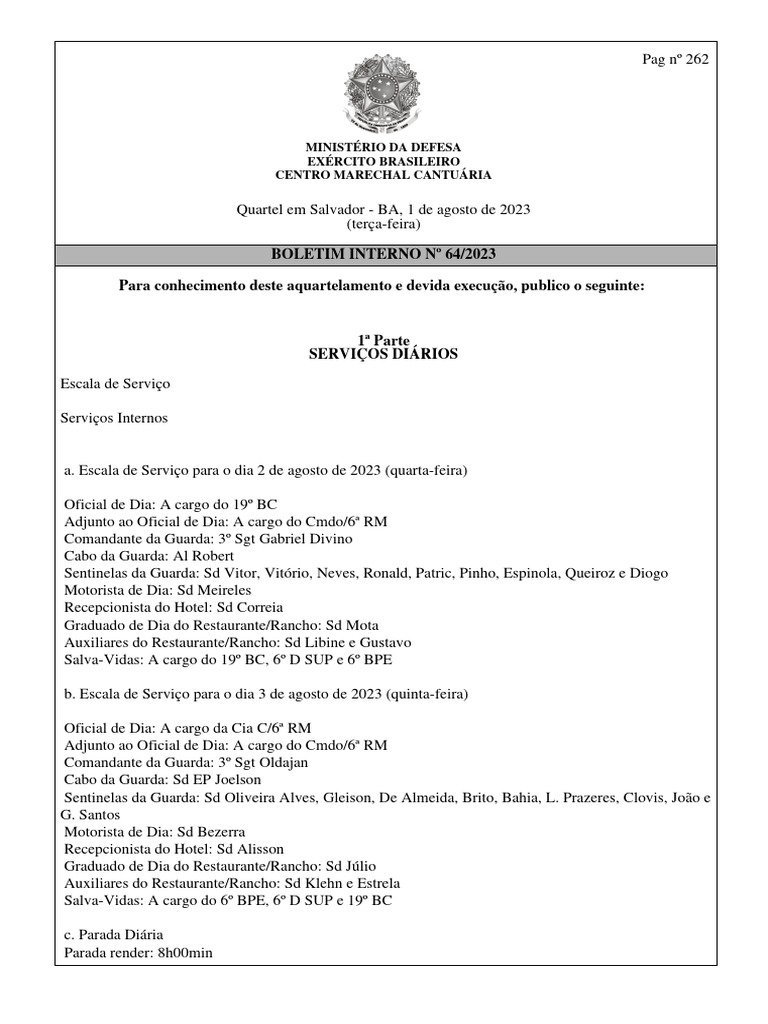 Pag nº 262

MINISTÉRIO DA DEFESA
EXÉRCITO BRASILEIRO
CENTRO MARECHAL CANTUÁRIA

Quartel em Salvador - BA, 1 de agosto de 2023
(terça-feira)

BOLETIM INTERNO Nº 64/2023

Para conhecimento deste aquartelamento e devida execução, publico o seguinte:

1ª Parte
SERVIÇOS DIÁRIOS

Escala de Serviço

Serviços Internos

a. Escala de Serviço para o dia 2 de agosto de 2023 (quarta-feira)

Oficial de Dia: A cargo do 19º BC
Adjunto ao Oficial de Dia: A cargo do Cmdo/6ª RM
Comandante da Guarda: 3º Sgt Gabriel Divino
Cabo da Guarda: Al Robert
Sentinelas da Guarda: Sd Vitor, Vitório, Neves, Ronald, Patric, Pinho, Espinola, Queiroz e Diogo
Motorista de Dia: Sd Meireles
Recepcionista do Hotel: Sd Correia
Graduado de Dia do Restaurante/Rancho: Sd Mota
Auxiliares do Restaurante/Rancho: Sd Libine e Gustavo
Salva-Vidas: A cargo do 19º BC, 6º D SUP e 6º BPE

b. Escala de Serviço para o dia 3 de agosto de 2023 (quinta-feira)

Oficial de Dia: A cargo da Cia C/6ª RM
Adjunto ao Oficial de Dia: A cargo do Cmdo/6ª RM
Comandante da Guarda: 3º Sgt Oldajan
Cabo da Guarda: Sd EP Joelson
Sentinelas da Guarda: Sd Oliveira Alves, Gleison, De Almeida, Brito, Bahia, L. Prazeres, Clovis, João e G. Santos
Motorista de Dia: Sd Bezerra
Recepcionista do Hotel: Sd Alisson
Graduado de Dia do Restaurante/Rancho: Sd Júlio
Auxiliares do Restaurante/Rancho: Sd Klehn e Estrela
Salva-Vidas: A cargo do 6º BPE, 6º D SUP e 19º BC

c. Parada Diária
Parada render: 8h00min